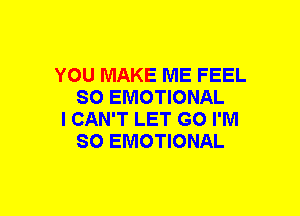 YOU MAKE ME FEEL
SO EMOTIONAL
I CAN'T LET GO I'M
SO EMOTIONAL